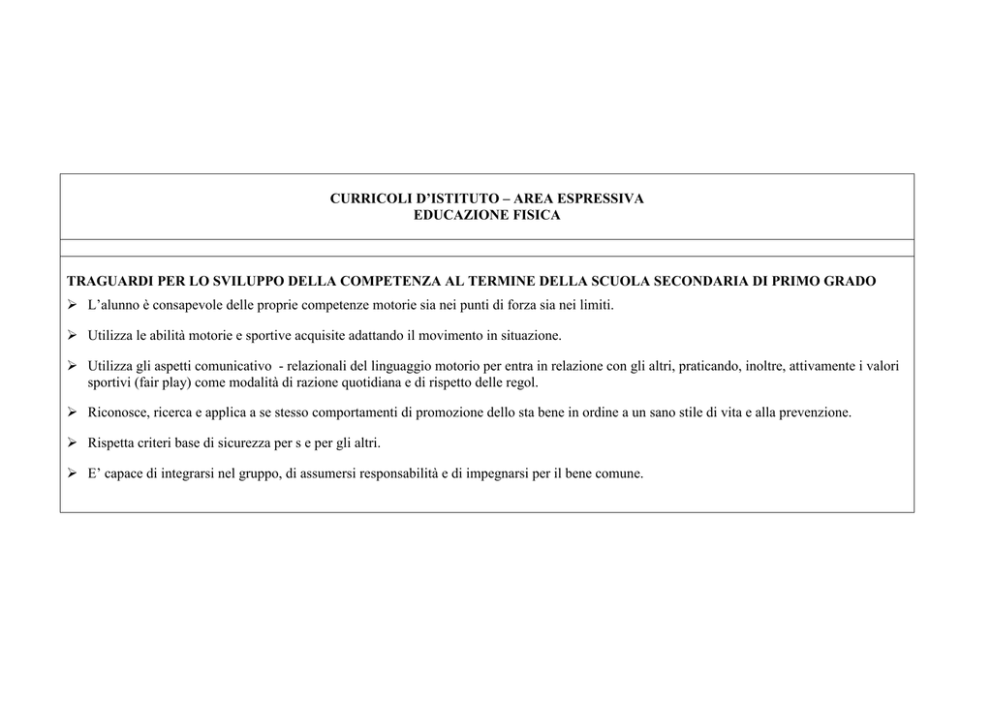 CURRICOLI D'ISTITUTO – AREA ESPRESSIVA
EDUCAZIONE FISICA

TRAGUARDI PER LO SVILUPPO DELLA COMPETENZA AL TERMINE DELLA SCUOLA SECONDARIA DI PRIMO GRADO

➢ L'alunno è consapevole delle proprie competenze motorie sia nei punti di forza sia nei limiti.

➢ Utilizza le abilità motorie e sportive acquisite adattando il movimento in situazione.

➢ Utilizza gli aspetti comunicativo - relazionali del linguaggio motorio per entra in relazione con gli altri, praticando, inoltre, attivamente i valori sportivi (fair play) come modalità di razione quotidiana e di rispetto delle regol.

➢ Riconosce, ricerca e applica a se stesso comportamenti di promozione dello sta bene in ordine a un sano stile di vita e alla prevenzione.

➢ Rispetta criteri base di sicurezza per s e per gli altri.

➢ E' capace di integrarsi nel gruppo, di assumersi responsabilità e di impegnarsi per il bene comune.